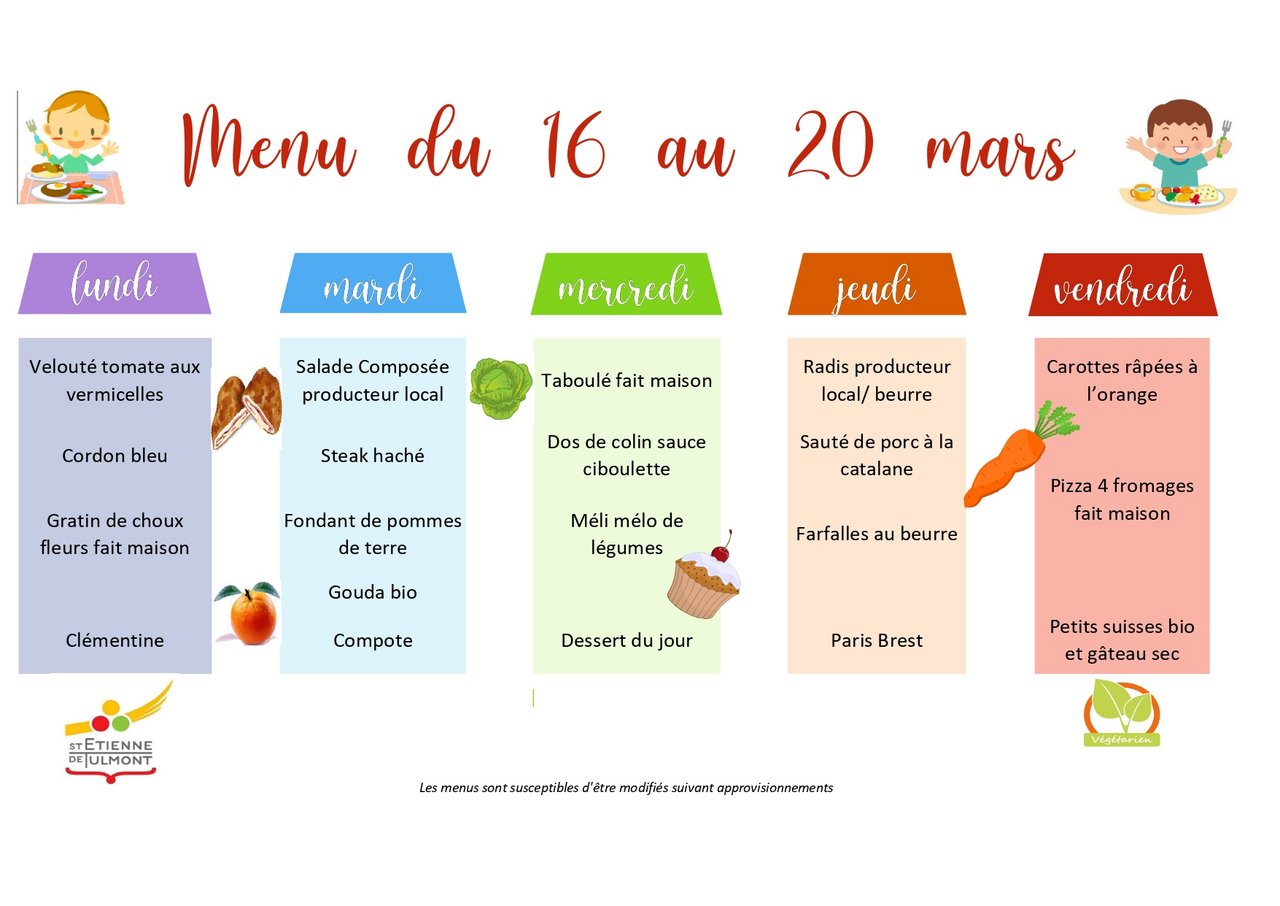 Menu du 16 au 20 mars

lundi

Velouté tomate aux vermicelles

Cordon bleu

Gratin de choux fleurs fait maison

Clémentine

mardi

Salade Composée producteur local

Steak haché

Fondant de pommes de terre

Gouda bio

Compote

mercredi

Taboulé fait maison

Dos de colin sauce ciboulette

Méli mélo de légumes

Dessert du jour

jeudi

Radis producteur local/ beurre

Sauté de porc à la catalane

Farfalles au beurre

Paris Brest

vendredi

Carottes râpées à l'orange

Pizza 4 fromages fait maison

Petits suisses bio et gâteau sec

ST ETIENNE DE TULMONT

Végétarien

Les menus sont susceptibles d'être modifiés suivant approvisionnements